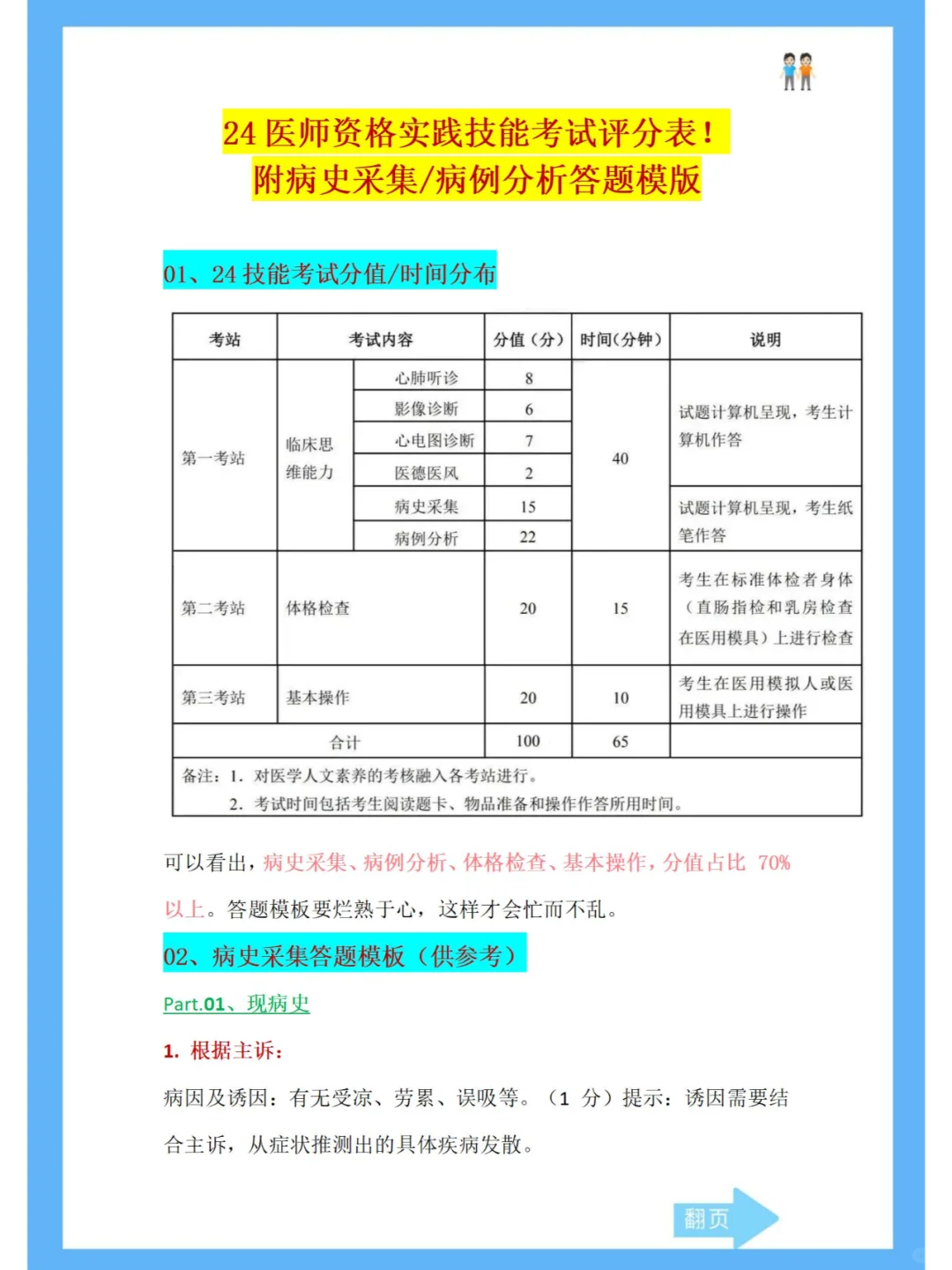 24 医师资格实践技能考试评分表！
附病史采集/病例分析答题模版

01、24 技能考试分值/时间分布

| 考站 | 考试内容 | | 分值（分） | 时间(分钟) | 说明 |
|---|---|---|---|---|---|
| 第一考站 | 临床思维能力 | 心肺听诊 | 8 | 40 | 试题计算机呈现，考生计算机作答 |
| | | 影像诊断 | 6 | | |
| | | 心电图诊断 | 7 | | |
| | | 医德医风 | 2 | | |
| | | 病史采集 | 15 | | 试题计算机呈现，考生纸笔作答 |
| | | 病例分析 | 22 | | |
| 第二考站 | 体格检查 | | 20 | 15 | 考生在标准体检者身体（直肠指检和乳房检查在医用模具）上进行检查 |
| 第三考站 | 基本操作 | | 20 | 10 | 考生在医用模拟人或医用模具上进行操作 |
| 合计 | | | 100 | 65 | |

备注：1. 对医学人文素养的考核融入各考站进行。
2. 考试时间包括考生阅读题卡、物品准备和操作作答所用时间。

可以看出，病史采集、病例分析、体格检查、基本操作，分值占比 70%以上。答题模板要烂熟于心，这样才会忙而不乱。

02、病史采集答题模板（供参考）

Part.01、现病史

1. 根据主诉：

病因及诱因：有无受凉、劳累、误吸等。（1 分）提示：诱因需要结合主诉，从症状推测出的具体疾病发散。

翻页